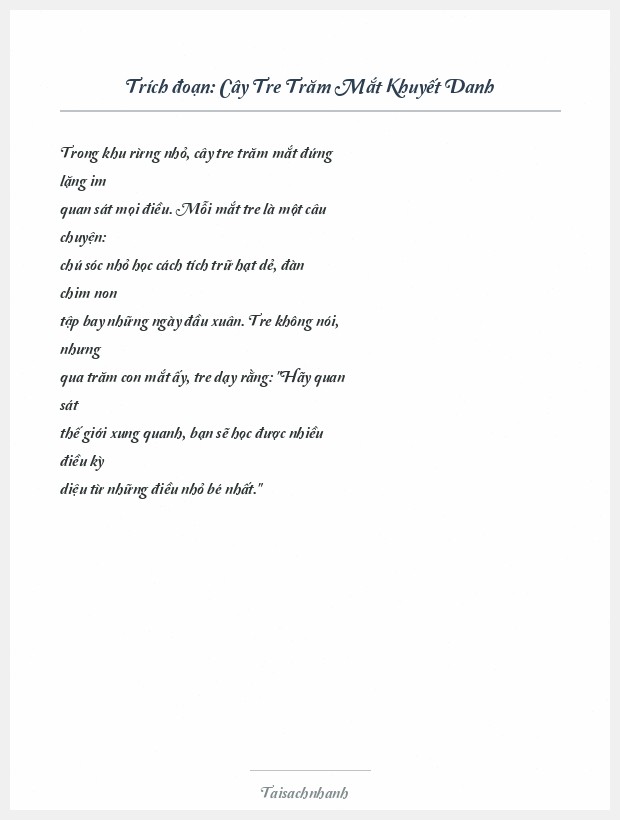 Trích đoạn: Cây Tre Trăm Mắt Khuyết Danh

Trong khu rừng nhỏ, cây tre trăm mắt đứng lặng im
quan sát mọi điều. Mỗi mắt tre là một câu chuyện:
chú sóc nhỏ học cách tích trữ hạt dẻ, đàn chim non
tập bay những ngày đầu xuân. Tre không nói, nhưng
qua trăm con mắt ấy, tre dạy rằng: "Hãy quan sát
thế giới xung quanh, bạn sẽ học được nhiều điều kỳ
diệu từ những điều nhỏ bé nhất."

Taisachnhanh